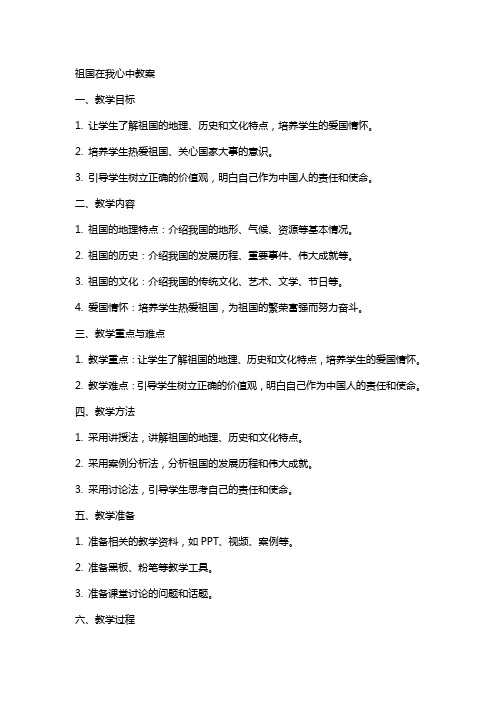 祖国在我心中教案

一、教学目标

1. 让学生了解祖国的地理、历史和文化特点，培养学生的爱国情怀。

2. 培养学生热爱祖国、关心国家大事的意识。

3. 引导学生树立正确的价值观，明白自己作为中国人的责任和使命。

二、教学内容

1. 祖国的地理特点：介绍我国的地形、气候、资源等基本情况。

2. 祖国的历史：介绍我国的发展历程、重要事件、伟大成就等。

3. 祖国的文化：介绍我国的传统文化、艺术、文学、节日等。

4. 爱国情怀：培养学生热爱祖国，为祖国的繁荣富强而努力奋斗。

三、教学重点与难点

1. 教学重点：让学生了解祖国的地理、历史和文化特点，培养学生的爱国情怀。

2. 教学难点：引导学生树立正确的价值观，明白自己作为中国人的责任和使命。

四、教学方法

1. 采用讲授法，讲解祖国的地理、历史和文化特点。

2. 采用案例分析法，分析祖国的发展历程和伟大成就。

3. 采用讨论法，引导学生思考自己的责任和使命。

五、教学准备

1. 准备相关的教学资料，如 PPT、视频、案例等。

2. 准备黑板、粉笔等教学工具。

3. 准备课堂讨论的问题和话题。

六、教学过程